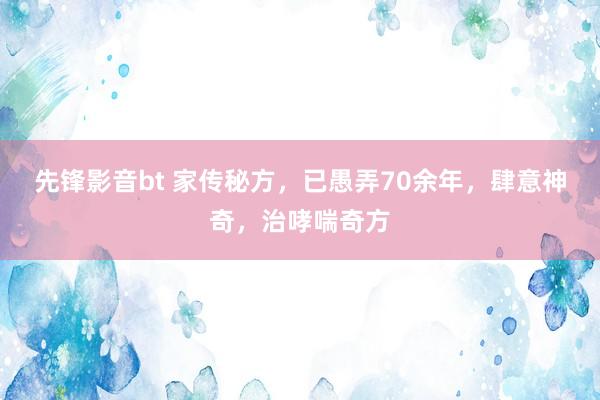 先锋影音bt 家传秘方，已愚弄70余年，肆意神奇，治哮喘奇方